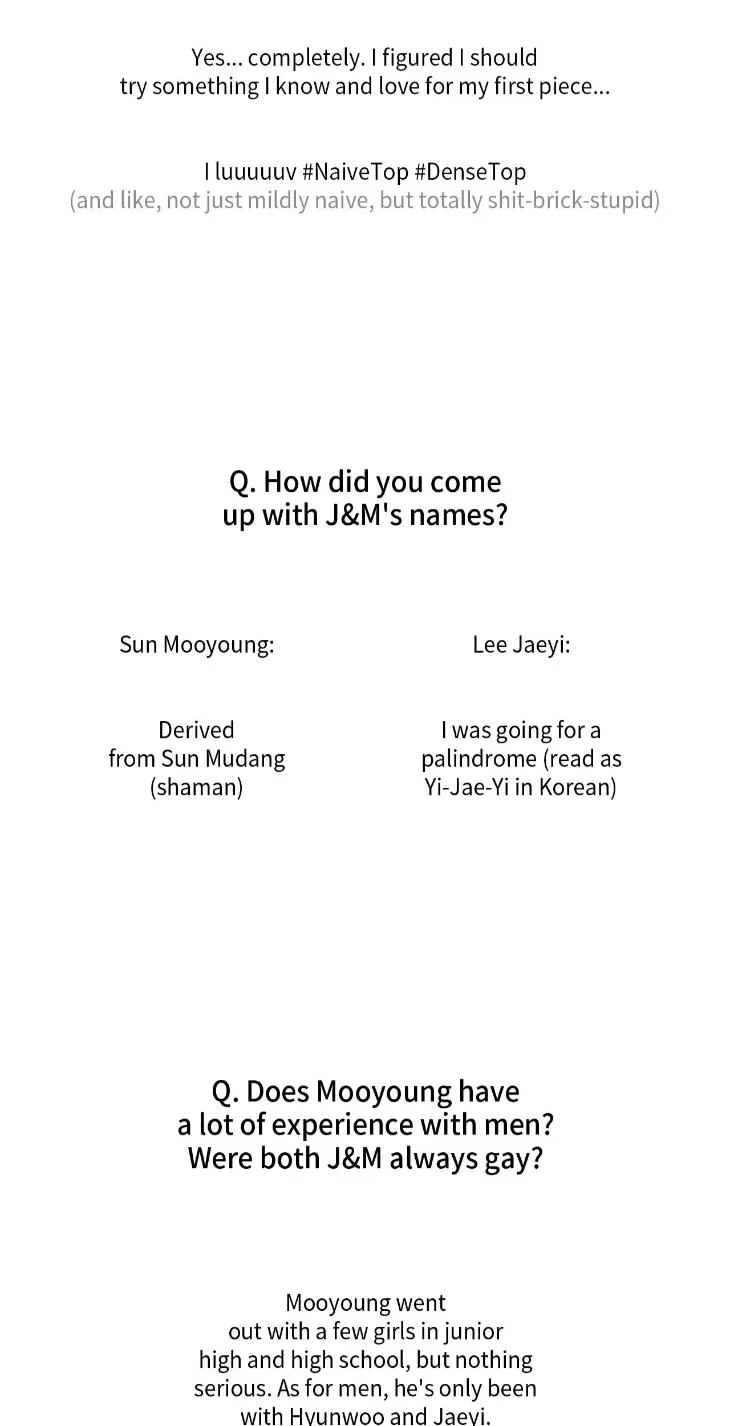 Yes... completely. I figured I should try something I know and love for my first piece...

I luuuuuv #NaiveTop #DenseTop
(and like, not just mildly naive, but totally shit-brick-stupid)

Q. How did you come up with J&M's names?

Sun Mooyoung:

Derived from Sun Mudang (shaman)

Lee Jaeyi:

I was going for a palindrome (read as Yi-Jae-Yi in Korean)

Q. Does Mooyoung have a lot of experience with men? Were both J&M always gay?

Mooyoung went out with a few girls in junior high and high school, but nothing serious. As for men, he's only been with Hyunwoo and Jaeyi.